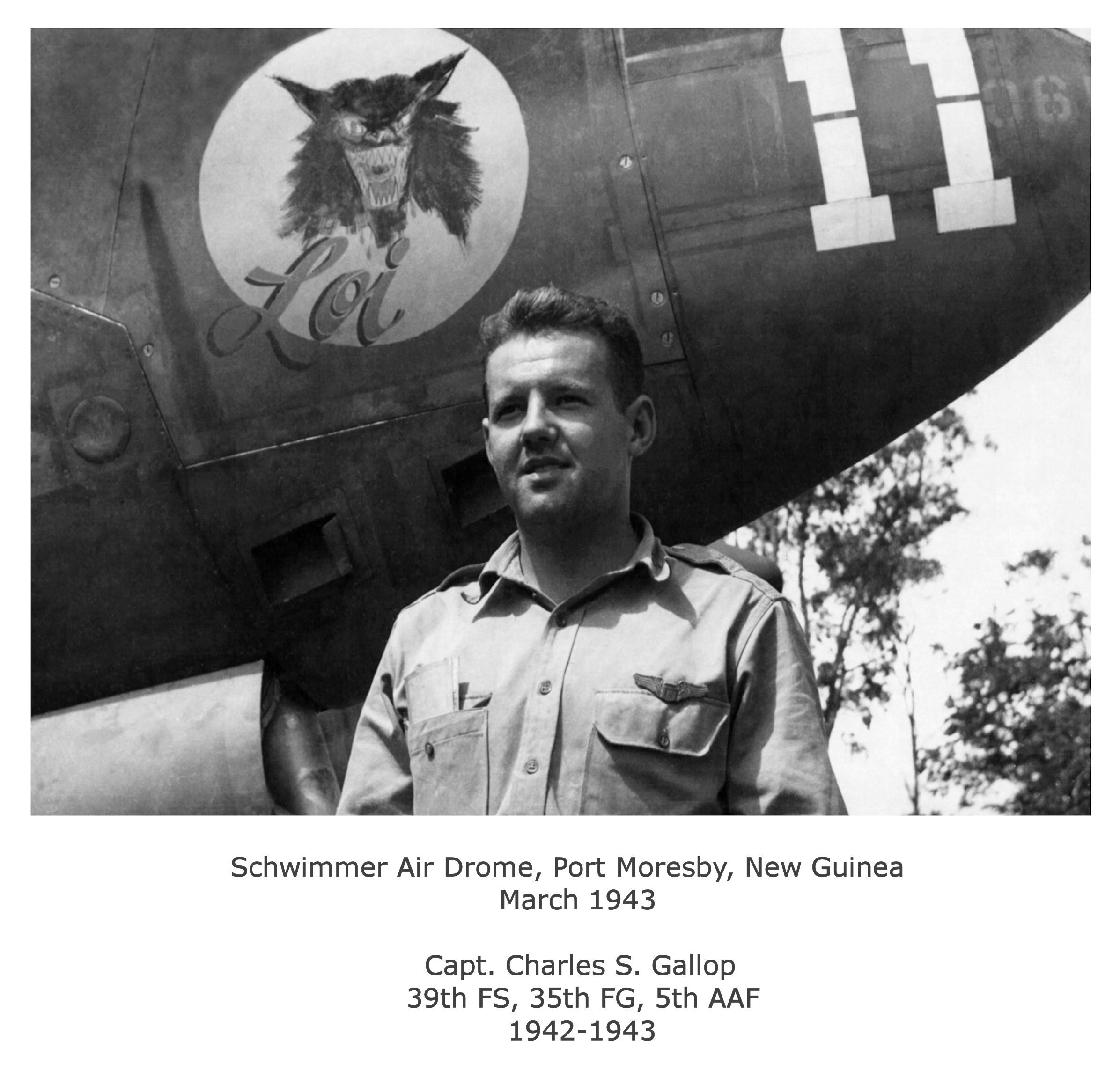 Loi

11

Schwimmer Air Drome, Port Moresby, New Guinea
March 1943

Capt. Charles S. Gallop
39th FS, 35th FG, 5th AAF
1942-1943